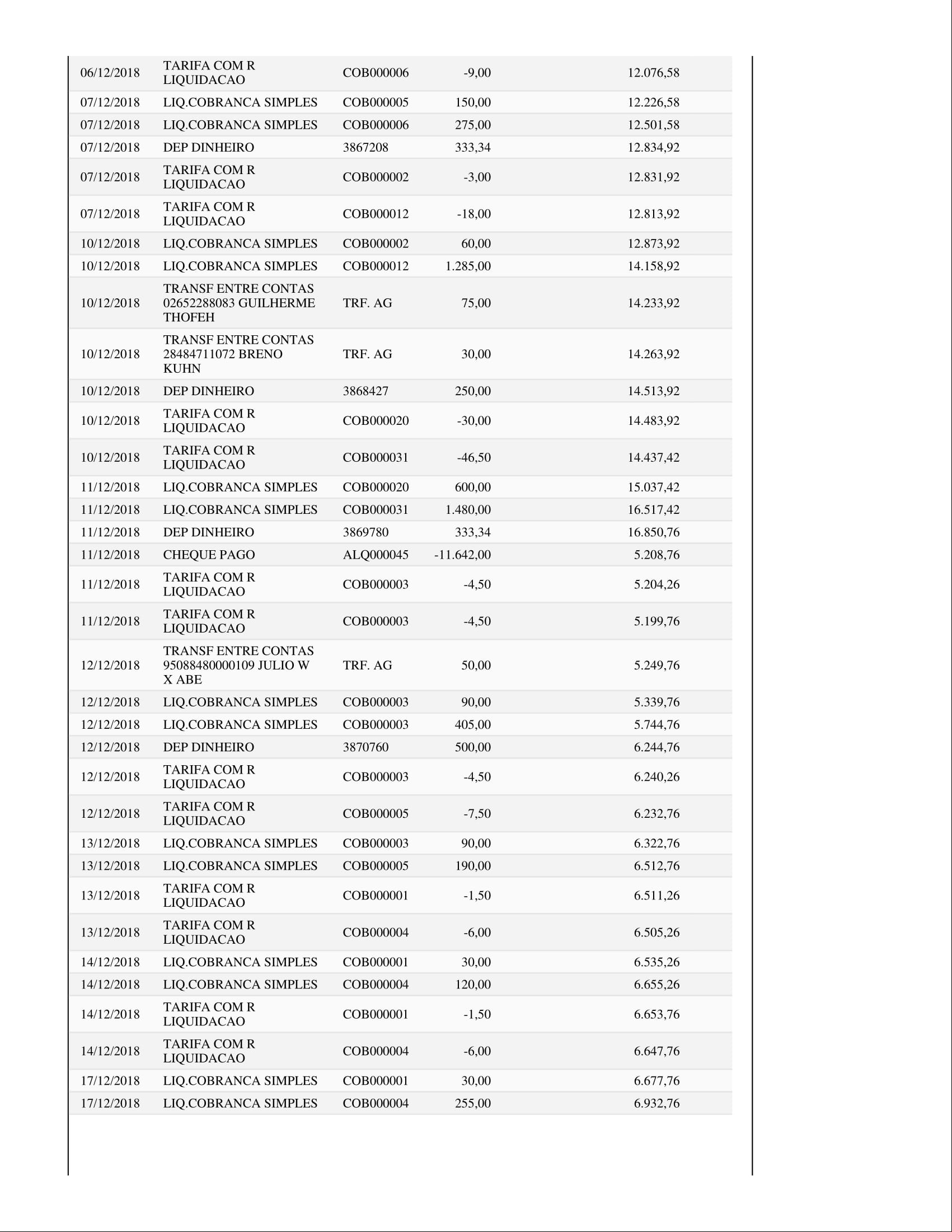 | | | | | |
|---|---|---|---|---|
| 06/12/2018 | TARIFA COM R LIQUIDACAO | COB000006 | -9,00 | 12.076,58 |
| 07/12/2018 | LIQ.COBRANCA SIMPLES | COB000005 | 150,00 | 12.226,58 |
| 07/12/2018 | LIQ.COBRANCA SIMPLES | COB000006 | 275,00 | 12.501,58 |
| 07/12/2018 | DEP DINHEIRO | 3867208 | 333,34 | 12.834,92 |
| 07/12/2018 | TARIFA COM R LIQUIDACAO | COB000002 | -3,00 | 12.831,92 |
| 07/12/2018 | TARIFA COM R LIQUIDACAO | COB000012 | -18,00 | 12.813,92 |
| 10/12/2018 | LIQ.COBRANCA SIMPLES | COB000002 | 60,00 | 12.873,92 |
| 10/12/2018 | LIQ.COBRANCA SIMPLES | COB000012 | 1.285,00 | 14.158,92 |
| 10/12/2018 | TRANSF ENTRE CONTAS 02652288083 GUILHERME THOFEH | TRF. AG | 75,00 | 14.233,92 |
| 10/12/2018 | TRANSF ENTRE CONTAS 28484711072 BRENO KUHN | TRF. AG | 30,00 | 14.263,92 |
| 10/12/2018 | DEP DINHEIRO | 3868427 | 250,00 | 14.513,92 |
| 10/12/2018 | TARIFA COM R LIQUIDACAO | COB000020 | -30,00 | 14.483,92 |
| 10/12/2018 | TARIFA COM R LIQUIDACAO | COB000031 | -46,50 | 14.437,42 |
| 11/12/2018 | LIQ.COBRANCA SIMPLES | COB000020 | 600,00 | 15.037,42 |
| 11/12/2018 | LIQ.COBRANCA SIMPLES | COB000031 | 1.480,00 | 16.517,42 |
| 11/12/2018 | DEP DINHEIRO | 3869780 | 333,34 | 16.850,76 |
| 11/12/2018 | CHEQUE PAGO | ALQ000045 | -11.642,00 | 5.208,76 |
| 11/12/2018 | TARIFA COM R LIQUIDACAO | COB000003 | -4,50 | 5.204,26 |
| 11/12/2018 | TARIFA COM R LIQUIDACAO | COB000003 | -4,50 | 5.199,76 |
| 12/12/2018 | TRANSF ENTRE CONTAS 95088480000109 JULIO W X ABE | TRF. AG | 50,00 | 5.249,76 |
| 12/12/2018 | LIQ.COBRANCA SIMPLES | COB000003 | 90,00 | 5.339,76 |
| 12/12/2018 | LIQ.COBRANCA SIMPLES | COB000003 | 405,00 | 5.744,76 |
| 12/12/2018 | DEP DINHEIRO | 3870760 | 500,00 | 6.244,76 |
| 12/12/2018 | TARIFA COM R LIQUIDACAO | COB000003 | -4,50 | 6.240,26 |
| 12/12/2018 | TARIFA COM R LIQUIDACAO | COB000005 | -7,50 | 6.232,76 |
| 13/12/2018 | LIQ.COBRANCA SIMPLES | COB000003 | 90,00 | 6.322,76 |
| 13/12/2018 | LIQ.COBRANCA SIMPLES | COB000005 | 190,00 | 6.512,76 |
| 13/12/2018 | TARIFA COM R LIQUIDACAO | COB000001 | -1,50 | 6.511,26 |
| 13/12/2018 | TARIFA COM R LIQUIDACAO | COB000004 | -6,00 | 6.505,26 |
| 14/12/2018 | LIQ.COBRANCA SIMPLES | COB000001 | 30,00 | 6.535,26 |
| 14/12/2018 | LIQ.COBRANCA SIMPLES | COB000004 | 120,00 | 6.655,26 |
| 14/12/2018 | TARIFA COM R LIQUIDACAO | COB000001 | -1,50 | 6.653,76 |
| 14/12/2018 | TARIFA COM R LIQUIDACAO | COB000004 | -6,00 | 6.647,76 |
| 17/12/2018 | LIQ.COBRANCA SIMPLES | COB000001 | 30,00 | 6.677,76 |
| 17/12/2018 | LIQ.COBRANCA SIMPLES | COB000004 | 255,00 | 6.932,76 |